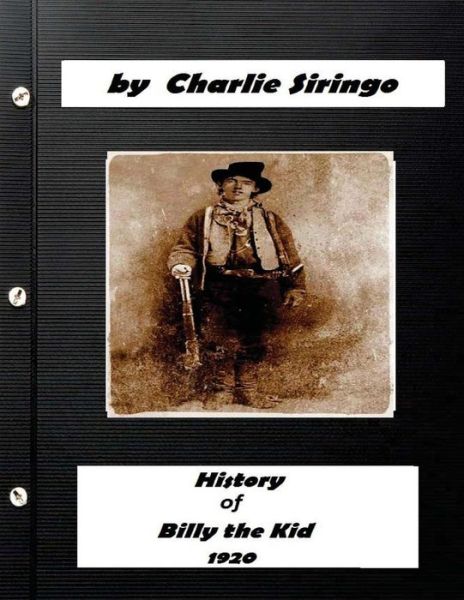 by Charlie Siringo

History
of
Billy the Kid
1920